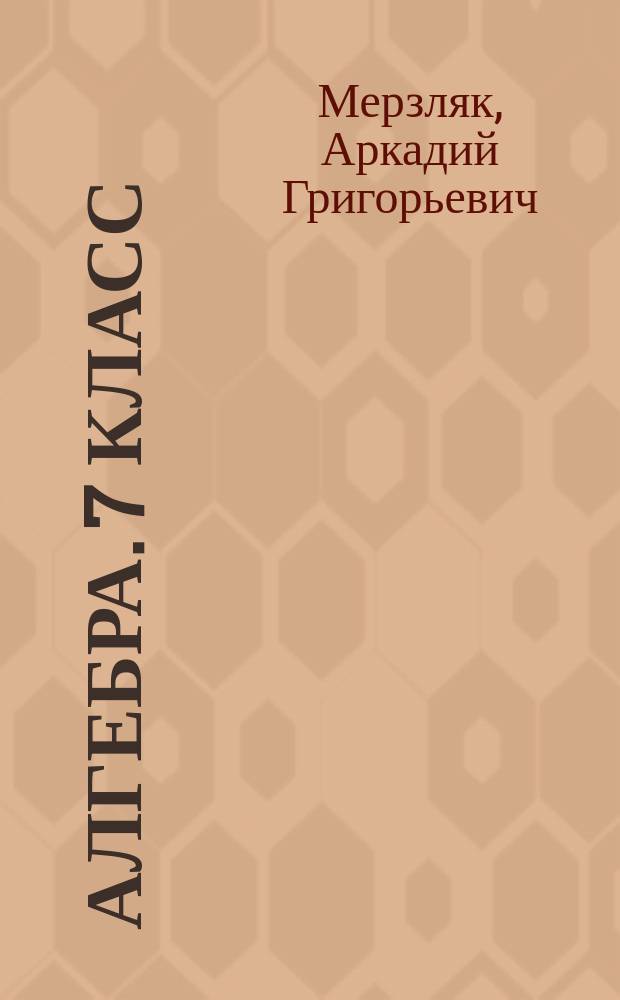 Мерзляк, Аркадий Григорьевич

АЛГЕБРА. 7 КЛАСС